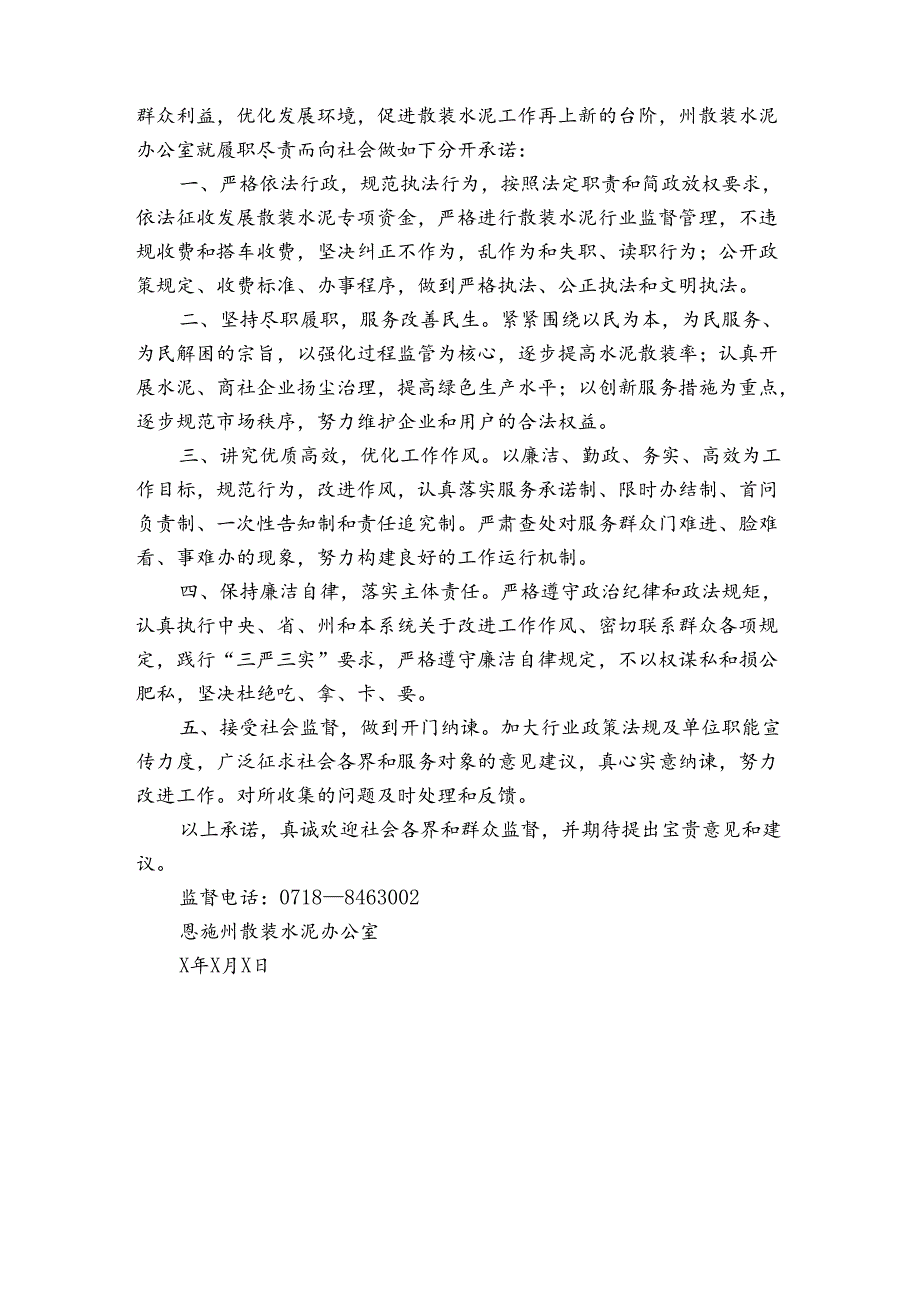 群众利益，优化发展环境，促进散装水泥工作再上新的台阶，州散装水泥办公室就履职尽责而向社会做如下分开承诺：

一、严格依法行政，规范执法行为，按照法定职责和简政放权要求，依法征收发展散装水泥专项资金，严格进行散装水泥行业监督管理，不违规收费和搭车收费，坚决纠正不作为，乱作为和失职、读职行为；公开政策规定、收费标准、办事程序，做到严格执法、公正执法和文明执法。

二、坚持尽职履职，服务改善民生。紧紧围绕以民为本，为民服务、为民解困的宗旨，以强化过程监管为核心，逐步提高水泥散装率；认真开展水泥、商社企业扬尘治理，提高绿色生产水平；以创新服务措施为重点，逐步规范市场秩序，努力维护企业和用户的合法权益。

三、讲究优质高效，优化工作作风。以廉洁、勤政、务实、高效为工作目标，规范行为，改进作风，认真落实服务承诺制、限时办结制、首问负责制、一次性告知制和责任追究制。严肃查处对服务群众门难进、脸难看、事难办的现象，努力构建良好的工作运行机制。

四、保持廉洁自律，落实主体责任。严格遵守政治纪律和政法规矩，认真执行中央、省、州和本系统关于改进工作作风、密切联系群众各项规定，践行“三严三实”要求，严格遵守廉洁自律规定，不以权谋私和损公肥私，坚决杜绝吃、拿、卡、要。

五、接受社会监督，做到开门纳谏。加大行业政策法规及单位职能宣传力度，广泛征求社会各界和服务对象的意见建议，真心实意纳谏，努力改进工作。对所收集的问题及时处理和反馈。

以上承诺，真诚欢迎社会各界和群众监督，并期待提出宝贵意见和建议。

监督电话：0718—8463002

恩施州散装水泥办公室

X年X月X日